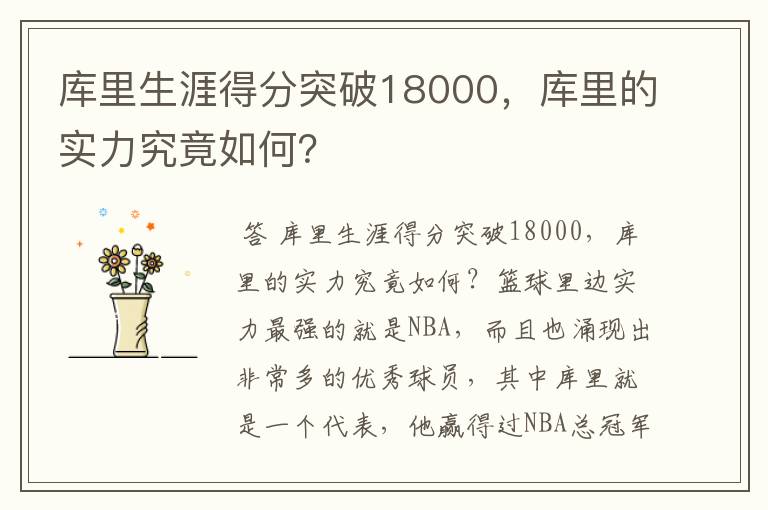 库里生涯得分突破18000，库里的实力究竟如何?

答 库里生涯得分突破18000，库里的实力究竟如何？篮球里边实力最强的就是NBA，而且也涌现出非常多的优秀球员，其中库里就是一个代表，他赢得过NBA总冠军